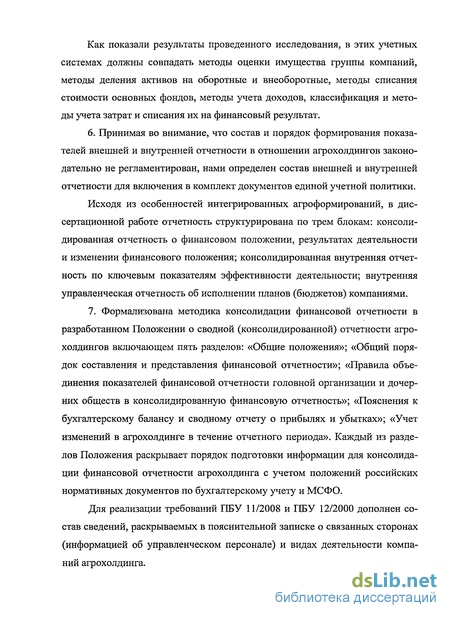 Как показали результаты проведенного исследования, в этих учетных системах должны совпадать методы оценки имущества группы компаний, методы деления активов на оборотные и внеоборотные, методы списания стоимости основных фондов, методы учета доходов, классификация и методы учета затрат и списания их на финансовый результат.

6. Принимая во внимание, что состав и порядок формирования показателей внешней и внутренней отчетности в отношении агрохолдингов законодательно не регламентирован, нами определен состав внешней и внутренней отчетности для включения в комплект документов единой учетной политики.

Исходя из особенностей интегрированных агроформирований, в диссертационной работе отчетность структурирована по трем блокам: консолидированная отчетность о финансовом положении, результатах деятельности и изменении финансового положения; консолидированная внутренняя отчетность по ключевым показателям эффективности деятельности; внутренняя управленческая отчетность об исполнении планов (бюджетов) компаниями.

7. Формализована методика консолидации финансовой отчетности в разработанном Положении о сводной (консолидированной) отчетности агрохолдингов включающем пять разделов: «Общие положения»; «Общий порядок составления и представления финансовой отчетности»; «Правила объединения показателей финансовой отчетности головной организации и дочерних обществ в консолидированную финансовую отчетность»; «Пояснения к бухгалтерскому балансу и сводному отчету о прибылях и убытках»; «Учет изменений в агрохолдинге в течение отчетного периода». Каждый из разделов Положения раскрывает порядок подготовки информации для консолидации финансовой отчетности агрохолдинга с учетом положений российских нормативных документов по бухгалтерскому учету и МСФО.

Для реализации требований ПБУ 11/2008 и ПБУ 12/2000 дополнен состав сведений, раскрываемых в пояснительной записке о связанных сторонах (информацией об управленческом персонале) и видах деятельности компаний агрохолдинга.

dsLib.net
библиотека диссертаций